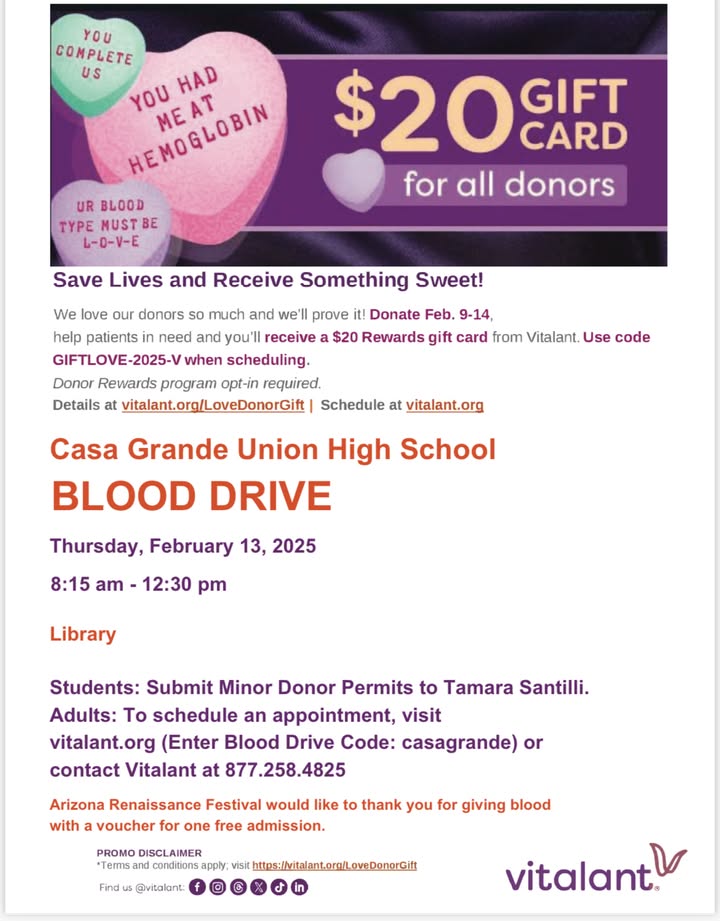 YOU COMPLETE US

YOU HAD ME AT HEMOGLOBIN

UR BLOOD TYPE MUST BE L-O-V-E

$20 GIFT CARD

for all donors

Save Lives and Receive Something Sweet!

We love our donors so much and we'll prove it! Donate Feb. 9-14, help patients in need and you'll receive a $20 Rewards gift card from Vitalant. Use code GIFTLOVE-2025-V when scheduling.
Donor Rewards program opt-in required.
Details at vitalant.org/LoveDonorGift | Schedule at vitalant.org

Casa Grande Union High School

BLOOD DRIVE

Thursday, February 13, 2025

8:15 am - 12:30 pm

Library

Students: Submit Minor Donor Permits to Tamara Santilli.
Adults: To schedule an appointment, visit vitalant.org (Enter Blood Drive Code: casagrande) or contact Vitalant at 877.258.4825

Arizona Renaissance Festival would like to thank you for giving blood with a voucher for one free admission.

PROMO DISCLAIMER
*Terms and conditions apply; visit https://vitalant.org/LoveDonorGift

Find us @vitalant:

vitalant